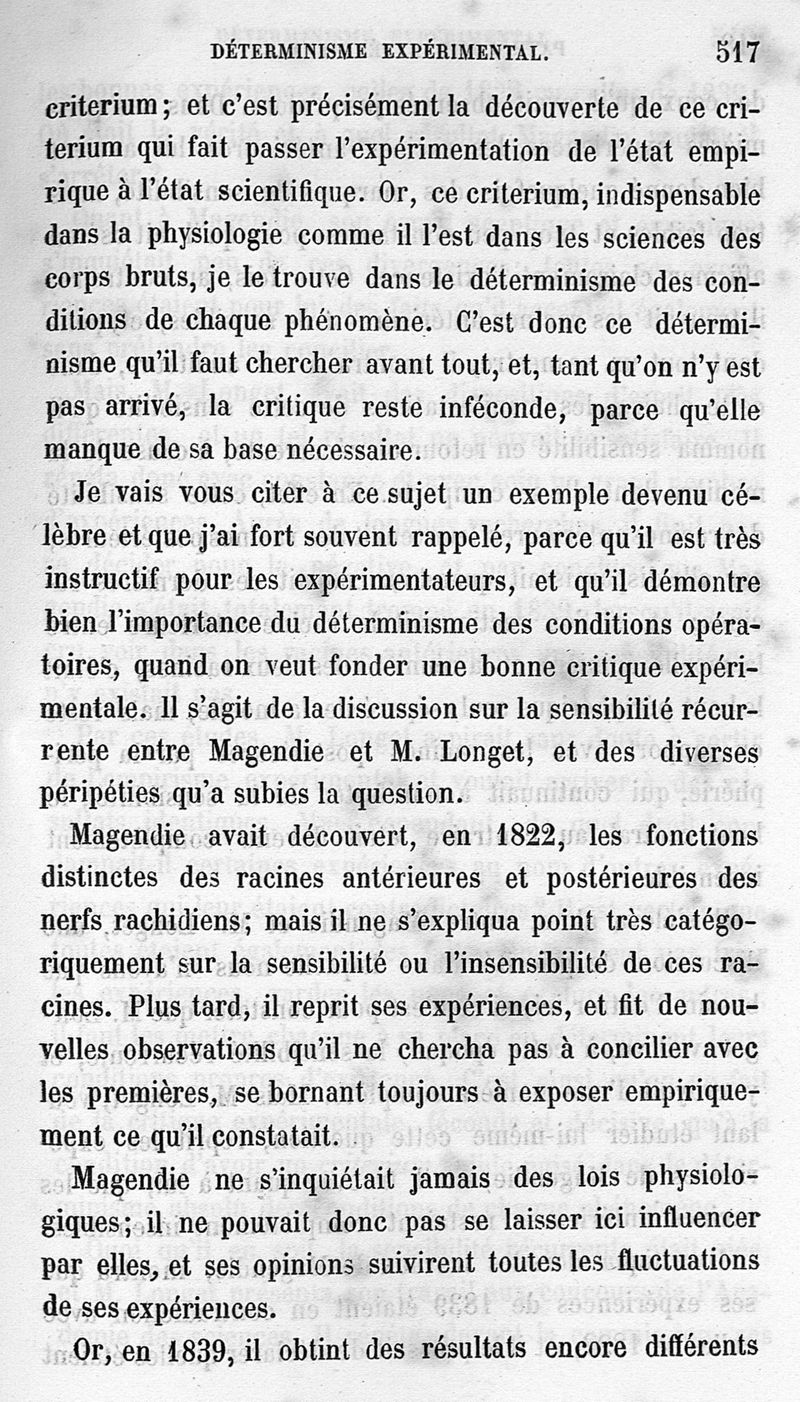 DÉTERMINISME EXPÉRIMENTAL. 517

criterium; et c'est précisément la découverte de ce criterium qui fait passer l'expérimentation de l'état empirique à l'état scientifique. Or, ce criterium, indispensable dans la physiologie comme il l'est dans les sciences des corps bruts, je le trouve dans le déterminisme des conditions de chaque phénomène. C'est donc ce déterminisme qu'il faut chercher avant tout, et, tant qu'on n'y est pas arrivé, la critique reste inféconde, parce qu'elle manque de sa base nécessaire.

Je vais vous citer à ce sujet un exemple devenu célèbre et que j'ai fort souvent rappelé, parce qu'il est très instructif pour les expérimentateurs, et qu'il démontre bien l'importance du déterminisme des conditions opératoires, quand on veut fonder une bonne critique expérimentale. Il s'agit de la discussion sur la sensibilité récurrente entre Magendie et M. Longet, et des diverses péripéties qu'a subies la question.

Magendie avait découvert, en 1822, les fonctions distinctes des racines antérieures et postérieures des nerfs rachidiens; mais il ne s'expliqua point très catégoriquement sur la sensibilité ou l'insensibilité de ces racines. Plus tard, il reprit ses expériences, et fit de nouvelles observations qu'il ne chercha pas à concilier avec les premières, se bornant toujours à exposer empiriquement ce qu'il constatait.

Magendie ne s'inquiétait jamais des lois physiologiques; il ne pouvait donc pas se laisser ici influencer par elles, et ses opinions suivirent toutes les fluctuations de ses expériences.

Or, en 1839, il obtint des résultats encore différents